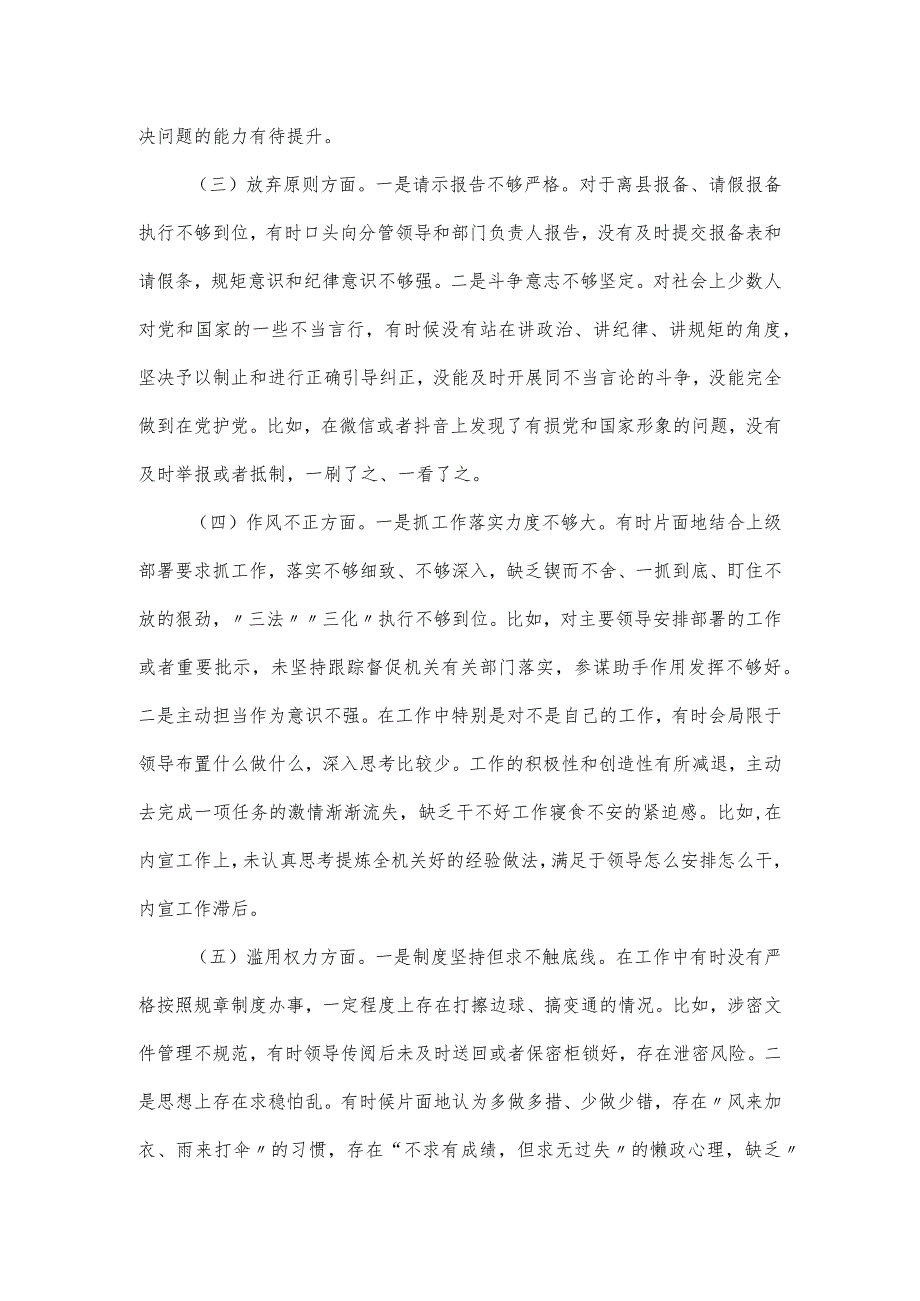 决问题的能力有待提升。

（三）放弃原则方面。一是请示报告不够严格。对于离县报备、请假报备执行不够到位，有时口头向分管领导和部门负责人报告，没有及时提交报备表和请假条，规矩意识和纪律意识不够强。二是斗争意志不够坚定。对社会上少数人对党和国家的一些不当言行，有时候没有站在讲政治、讲纪律、讲规矩的角度，坚决予以制止和进行正确引导纠正，没能及时开展同不当言论的斗争，没能完全做到在党护党。比如，在微信或者抖音上发现了有损党和国家形象的问题，没有及时举报或者抵制，一刷了之、一看了之。

（四）作风不正方面。一是抓工作落实力度不够大。有时片面地结合上级部署要求抓工作，落实不够细致、不够深入，缺乏锲而不舍、一抓到底、盯住不放的狠劲，〃三法〃〃三化〃执行不够到位。比如，对主要领导安排部署的工作或者重要批示，未坚持跟踪督促机关有关部门落实，参谋助手作用发挥不够好。二是主动担当作为意识不强。在工作中特别是对不是自己的工作，有时会局限于领导布置什么做什么，深入思考比较少。工作的积极性和创造性有所减退，主动去完成一项任务的激情渐渐流失，缺乏干不好工作寝食不安的紧迫感。比如，在内宣工作上，未认真思考提炼全机关好的经验做法，满足于领导怎么安排怎么干，内宣工作滞后。

（五）滥用权力方面。一是制度坚持但求不触底线。在工作中有时没有严格按照规章制度办事，一定程度上存在打擦边球、搞变通的情况。比如，涉密文件管理不规范，有时领导传阅后未及时送回或者保密柜锁好，存在泄密风险。二是思想上存在求稳怕乱。有时候片面地认为多做多措、少做少错，存在〃风来加衣、雨来打伞〃的习惯，存在“不求有成绩，但求无过失〃的懒政心理，缺乏〃